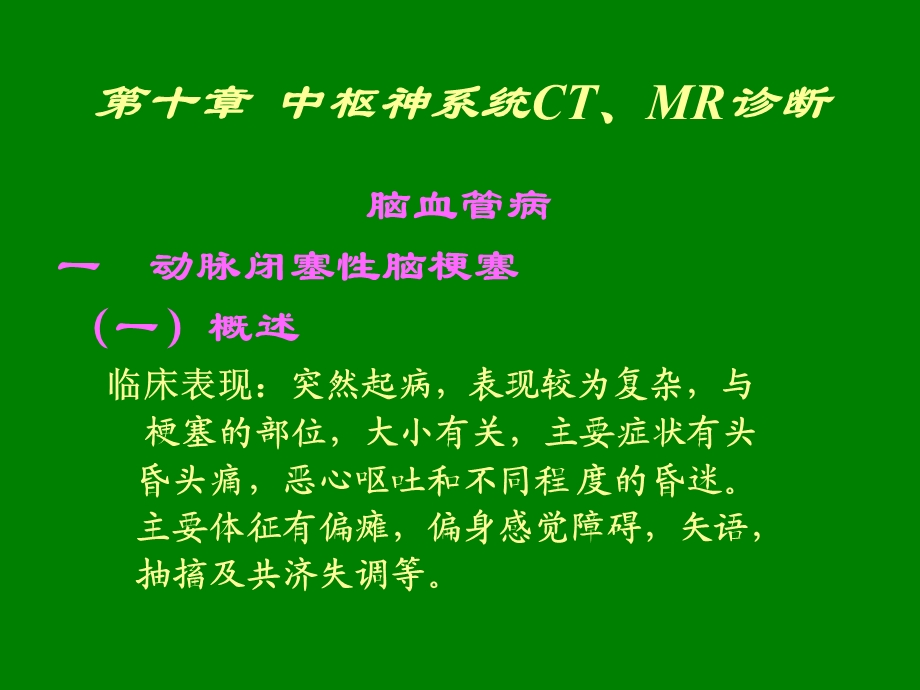 第十章 中枢神系统CT、MR诊断

脑血管病

一 动脉闭塞性脑梗塞

（一）概述

临床表现：突然起病，表现较为复杂，与梗塞的部位，大小有关，主要症状有头昏头痛，恶心呕吐和不同程度的昏迷。主要体征有偏瘫，偏身感觉障碍，失语，抽搐及共济失调等。